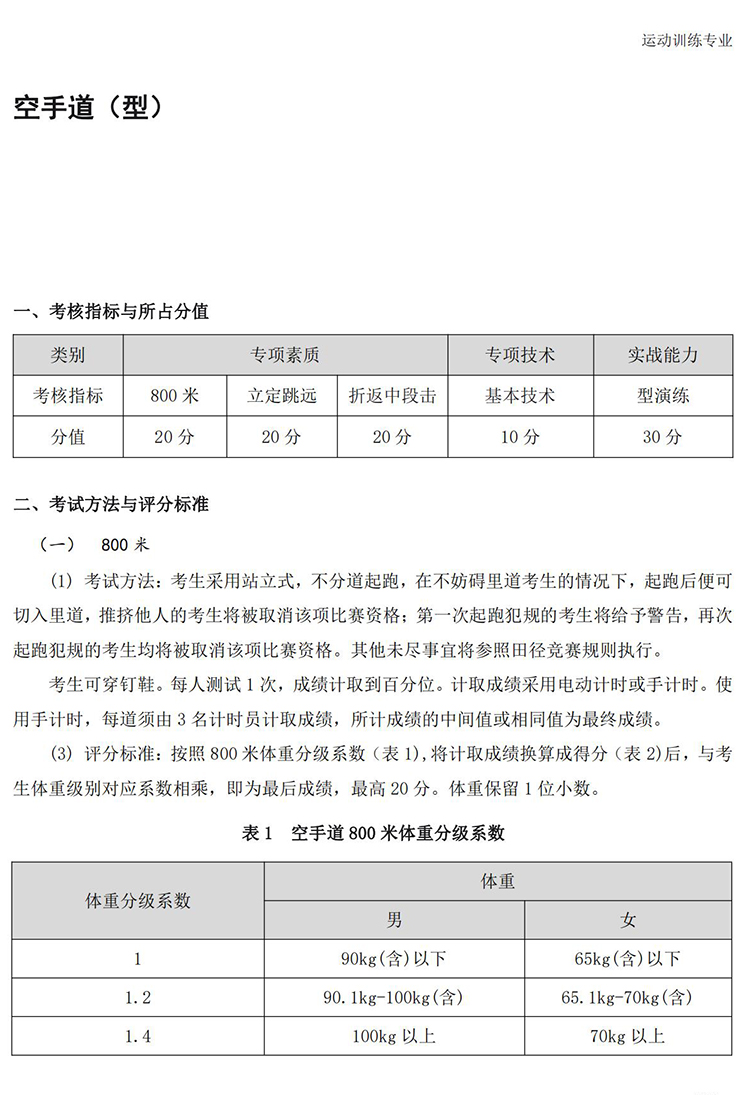 运动训练专业

空手道（型）

一、考核指标与所占分值

| 类别 | 专项素质 | | | 专项技术 | 实战能力 |
|---|---|---|---|---|---|
| 考核指标 | 800 米 | 立定跳远 | 折返中段击 | 基本技术 | 型演练 |
| 分值 | 20 分 | 20 分 | 20 分 | 10 分 | 30 分 |

二、考试方法与评分标准

（一） 800 米

(1) 考试方法：考生采用站立式，不分道起跑，在不妨碍里道考生的情况下，起跑后便可切入里道，推挤他人的考生将被取消该项比赛资格；第一次起跑犯规的考生将给予警告，再次起跑犯规的考生均将被取消该项比赛资格。其他未尽事宜将参照田径竞赛规则执行。

考生可穿钉鞋。每人测试 1 次，成绩计取到百分位。计取成绩采用电动计时或手计时。使用手计时，每道须由 3 名计时员计取成绩，所计成绩的中间值或相同值为最终成绩。

(3) 评分标准：按照 800 米体重分级系数（表 1），将计取成绩换算成得分（表 2)后，与考生体重级别对应系数相乘，即为最后成绩，最高 20 分。体重保留 1 位小数。

表 1 空手道 800 米体重分级系数

| 体重分级系数 | 体重 | |
|---|---|---|
| | 男 | 女 |
| 1 | 90kg(含)以下 | 65kg(含)以下 |
| 1.2 | 90.1kg-100kg(含) | 65.1kg-70kg(含) |
| 1.4 | 100kg 以上 | 70kg 以上 |